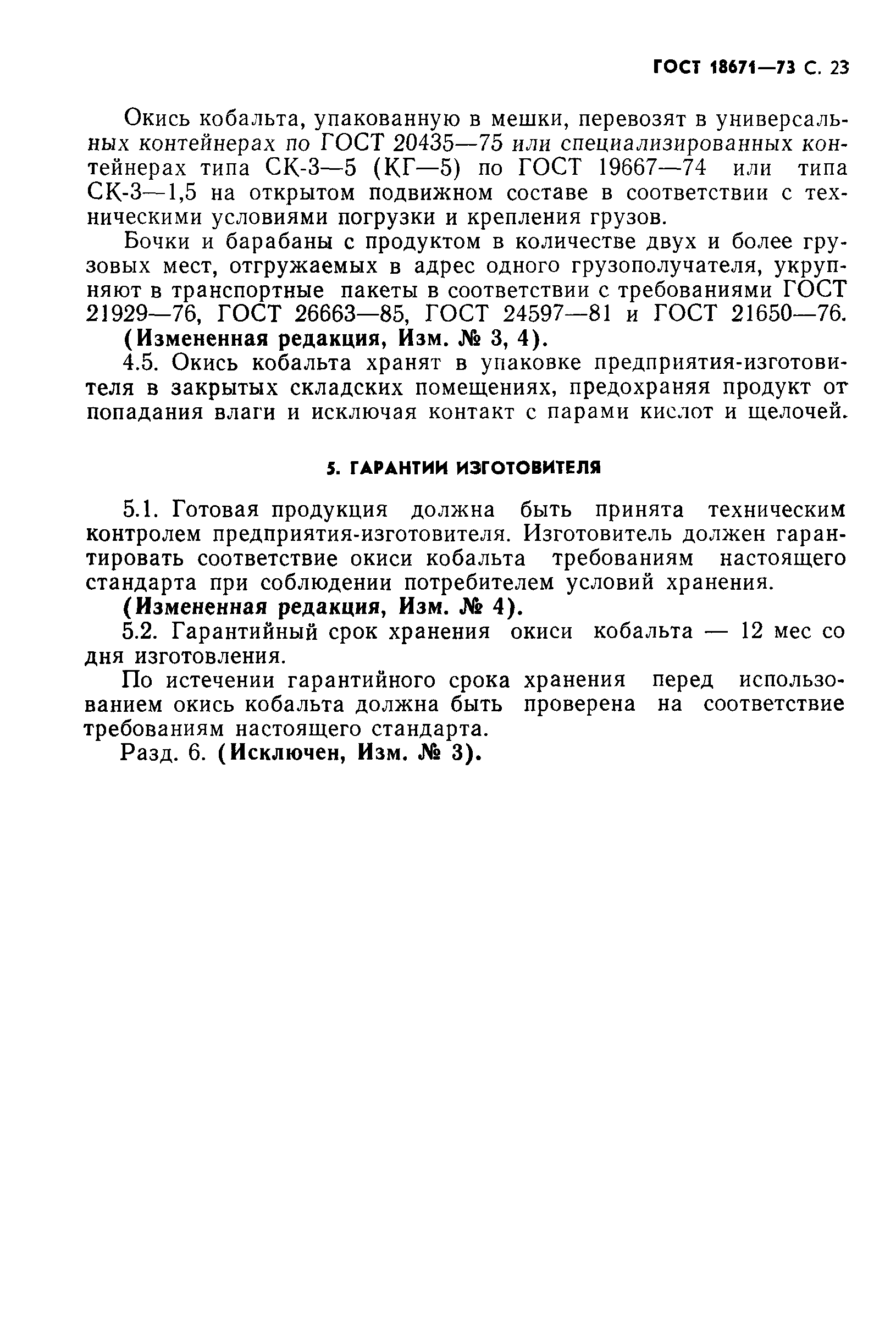 ГОСТ 18671—73 С. 23

Окись кобальта, упакованную в мешки, перевозят в универсальных контейнерах по ГОСТ 20435—75 или специализированных контейнерах типа СК-3—5 (КГ—5) по ГОСТ 19667—74 или типа СК-3—1,5 на открытом подвижном составе в соответствии с техническими условиями погрузки и крепления грузов.

Бочки и барабаны с продуктом в количестве двух и более грузовых мест, отгружаемых в адрес одного грузополучателя, укрупняют в транспортные пакеты в соответствии с требованиями ГОСТ 21929—76, ГОСТ 26663—85, ГОСТ 24597—81 и ГОСТ 21650—76.

(Измененная редакция, Изм. № 3, 4).

4.5. Окись кобальта хранят в упаковке предприятия-изготовителя в закрытых складских помещениях, предохраняя продукт от попадания влаги и исключая контакт с парами кислот и щелочей.

5. ГАРАНТИИ ИЗГОТОВИТЕЛЯ

5.1. Готовая продукция должна быть принята техническим контролем предприятия-изготовителя. Изготовитель должен гарантировать соответствие окиси кобальта требованиям настоящего стандарта при соблюдении потребителем условий хранения.

(Измененная редакция, Изм. № 4).

5.2. Гарантийный срок хранения окиси кобальта — 12 мес со дня изготовления.

По истечении гарантийного срока хранения перед использованием окись кобальта должна быть проверена на соответствие требованиям настоящего стандарта.

Разд. 6. (Исключен, Изм. № 3).